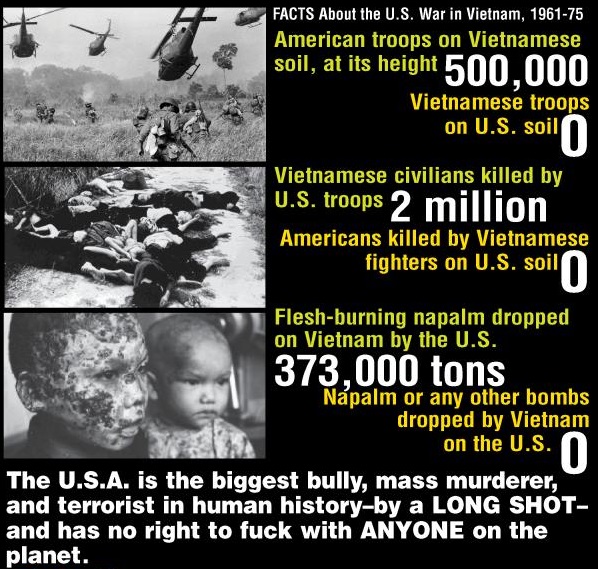 FACTS About the U.S. War in Vietnam, 1961-75

American troops on Vietnamese soil, at its height 500,000

Vietnamese troops on U.S. soil 0

Vietnamese civilians killed by U.S. troops 2 million

Americans killed by Vietnamese fighters on U.S. soil 0

Flesh-burning napalm dropped on Vietnam by the U.S. 373,000 tons

Napalm or any other bombs dropped by Vietnam on the U.S. 0

The U.S.A. is the biggest bully, mass murderer, and terrorist in human history–by a LONG SHOT– and has no right to fuck with ANYONE on the planet.